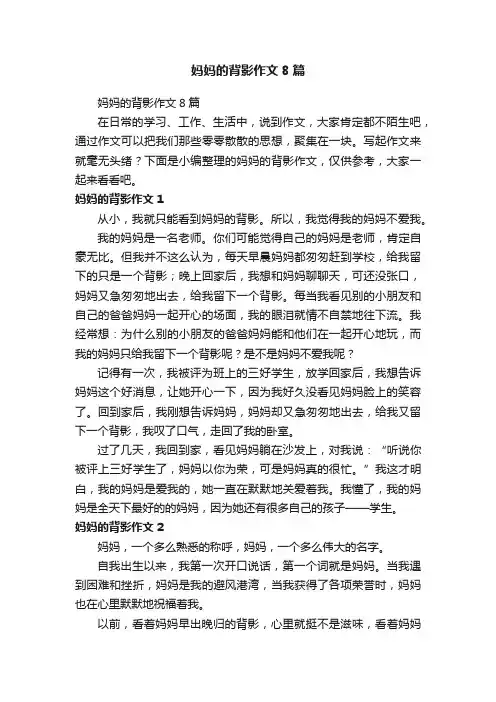 妈妈的背影作文 8 篇

妈妈的背影作文 8 篇

在日常的学习、工作、生活中，说到作文，大家肯定都不陌生吧，通过作文可以把我们那些零零散散的思想，聚集在一块。写起作文来就毫无头绪？下面是小编整理的妈妈的背影作文，仅供参考，大家一起来看看吧。

妈妈的背影作文 1

从小，我就只能看到妈妈的背影。所以，我觉得我的妈妈不爱我。

我的妈妈是一名老师。你们可能觉得自己的妈妈是老师，肯定自豪无比。但我并不这么认为，每天早晨妈妈都匆匆赶到学校，给我留下的只是一个背影；晚上回家后，我想和妈妈聊聊天，可还没张口，妈妈又急匆匆地出去，给我留下一个背影。每当我看见别的小朋友和自己的爸爸妈妈一起开心的场面，我的眼泪就情不自禁地往下流。我经常想：为什么别的小朋友的爸爸妈妈能和他们在一起开心地玩，而我的妈妈只给我留下一个背影呢？是不是妈妈不爱我呢？

记得有一次，我被评为班上的三好学生，放学回家后，我想告诉妈妈这个好消息，让她开心一下，因为我好久没看见妈妈脸上的笑容了。回到家后，我刚想告诉妈妈，妈妈却又急匆匆地出去，给我又留下一个背影，我叹了口气，走回了我的卧室。

过了几天，我回到家，看见妈妈躺在沙发上，对我说：“听说你被评上三好学生了，妈妈以你为荣，可是妈妈真的很忙。”我这才明白，我的妈妈是爱我的，她一直在默默地关爱着我。我懂了，我的妈妈是全天下最好的的妈妈，因为她还有很多自己的孩子——学生。

妈妈的背影作文 2

妈妈，一个多么熟悉的称呼，妈妈，一个多么伟大的名字。

自我出生以来，我第一次开口说话，第一个词就是妈妈。当我遇到困难和挫折，妈妈是我的避风港湾，当我获得了各项荣誉时，妈妈也在心里默默地祝福着我。

以前，看着妈妈早出晚归的背影，心里就挺不是滋味，看着妈妈